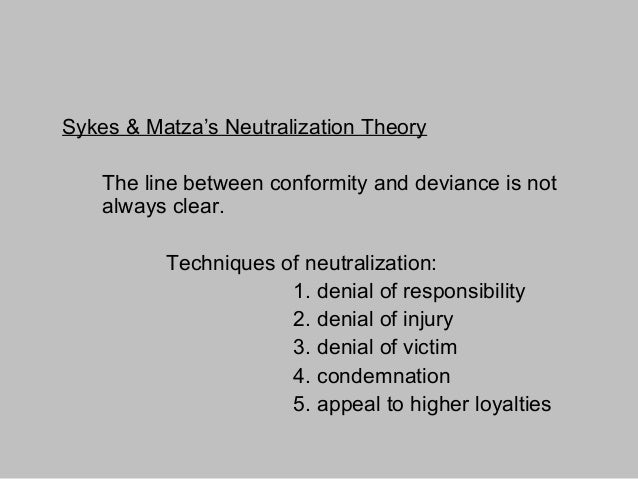 Sykes & Matza's Neutralization Theory

The line between conformity and deviance is not always clear.

Techniques of neutralization:

1. denial of responsibility
2. denial of injury
3. denial of victim
4. condemnation
5. appeal to higher loyalties